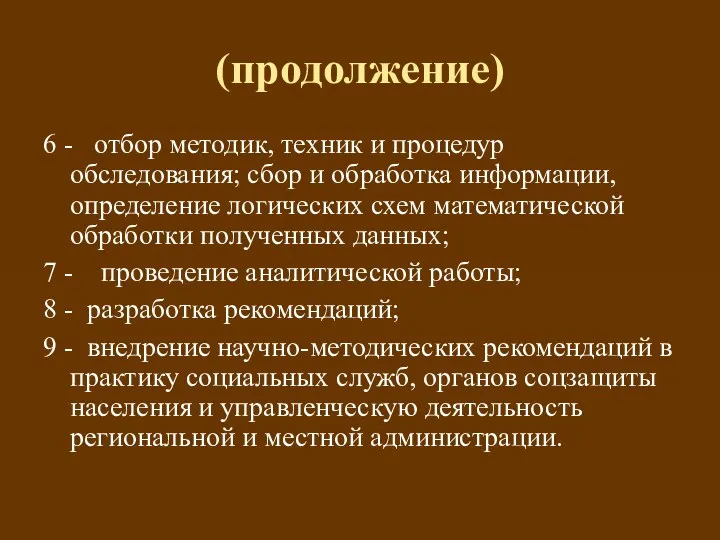 (продолжение)

6 - отбор методик, техник и процедур обследования; сбор и обработка информации, определение логических схем математической обработки полученных данных;

7 - проведение аналитической работы;

8 - разработка рекомендаций;

9 - внедрение научно-методических рекомендаций в практику социальных служб, органов соцзащиты населения и управленческую деятельность региональной и местной администрации.